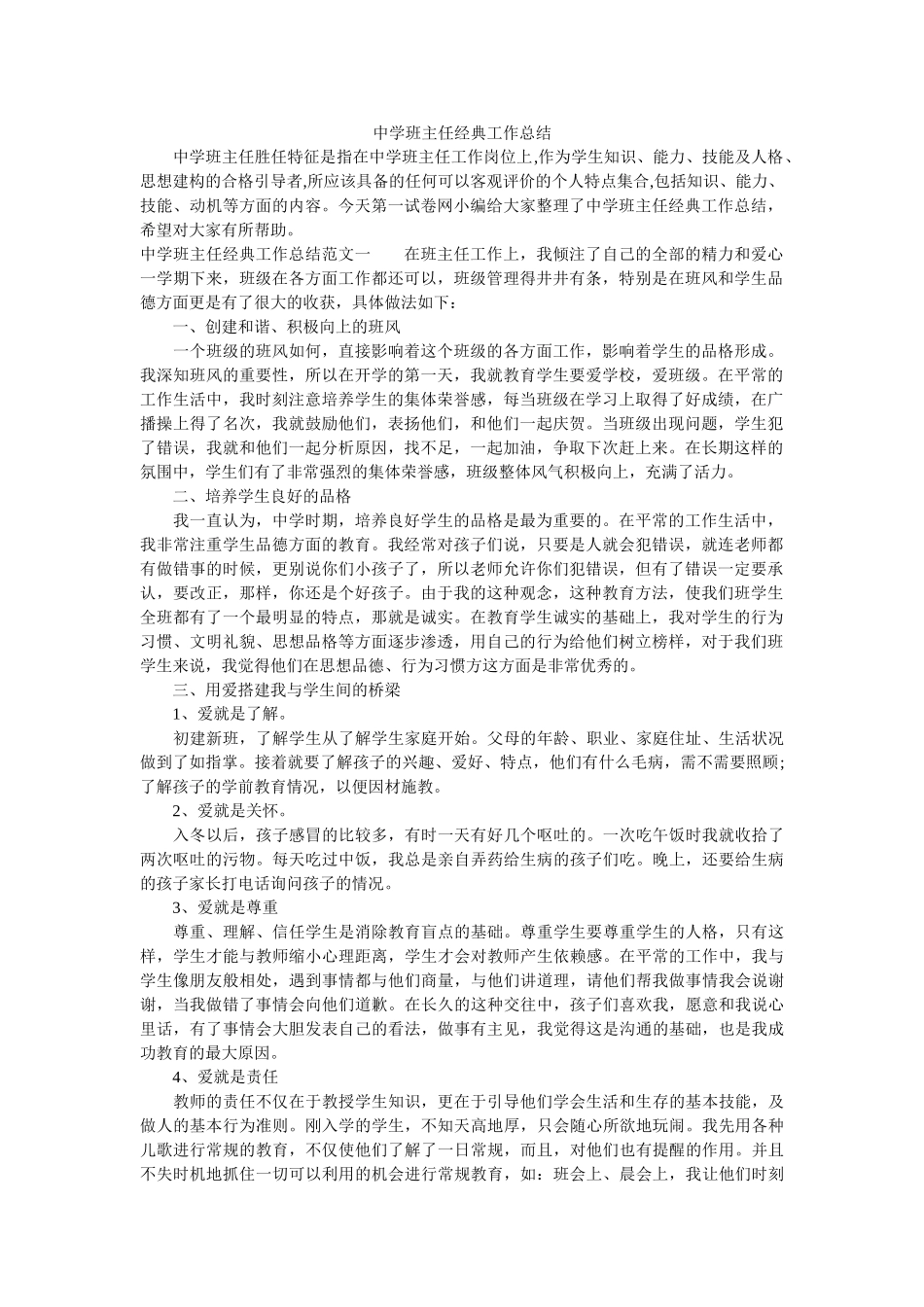 中学班主任经典工作总结

中学班主任胜任特征是指在中学班主任工作岗位上,作为学生知识、能力、技能及人格、思想建构的合格引导者,所应该具备的任何可以客观评价的个人特点集合,包括知识、能力、技能、动机等方面的内容。今天第一试卷网小编给大家整理了中学班主任经典工作总结，希望对大家有所帮助。

中学班主任经典工作总结范文一　　在班主任工作上，我倾注了自己的全部的精力和爱心一学期下来，班级在各方面工作都还可以，班级管理得井井有条，特别是在班风和学生品德方面更是有了很大的收获，具体做法如下：

一、创建和谐、积极向上的班风

一个班级的班风如何，直接影响着这个班级的各方面工作，影响着学生的品格形成。我深知班风的重要性，所以在开学的第一天，我就教育学生要爱学校，爱班级。在平常的工作生活中，我时刻注意培养学生的集体荣誉感，每当班级在学习上取得了好成绩，在广播操上得了名次，我就鼓励他们，表扬他们，和他们一起庆贺。当班级出现问题，学生犯了错误，我就和他们一起分析原因，找不足，一起加油，争取下次赶上来。在长期这样的氛围中，学生们有了非常强烈的集体荣誉感，班级整体风气积极向上，充满了活力。

二、培养学生良好的品格

我一直认为，中学时期，培养良好学生的品格是最为重要的。在平常的工作生活中，我非常注重学生品德方面的教育。我经常对孩子们说，只要是人就会犯错误，就连老师都有做错事的时候，更别说你们小孩子了，所以老师允许你们犯错误，但有了错误一定要承认，要改正，那样，你还是个好孩子。由于我的这种观念，这种教育方法，使我们班学生全班都有了一个最明显的特点，那就是诚实。在教育学生诚实的基础上，我对学生的行为习惯、文明礼貌、思想品格等方面逐步渗透，用自己的行为给他们树立榜样，对于我们班学生来说，我觉得他们在思想品德、行为习惯方这方面是非常优秀的。

三、用爱搭建我与学生间的桥梁

1、爱就是了解。

初建新班，了解学生从了解学生家庭开始。父母的年龄、职业、家庭住址、生活状况做到了如指掌。接着就要了解孩子的兴趣、爱好、特点，他们有什么毛病，需不需要照顾;了解孩子的学前教育情况，以便因材施教。

2、爱就是关怀。

入冬以后，孩子感冒的比较多，有时一天有好几个呕吐的。一次吃午饭时我就收拾了两次呕吐的污物。每天吃过中饭，我总是亲自弄药给生病的孩子们吃。晚上，还要给生病的孩子家长打电话询问孩子的情况。

3、爱就是尊重

尊重、理解、信任学生是消除教育盲点的基础。尊重学生要尊重学生的人格，只有这样，学生才能与教师缩小心理距离，学生才会对教师产生依赖感。在平常的工作中，我与学生像朋友般相处，遇到事情都与他们商量，与他们讲道理，请他们帮我做事情我会说谢谢，当我做错了事情会向他们道歉。在长久的这种交往中，孩子们喜欢我，愿意和我说心里话，有了事情会大胆发表自己的看法，做事有主见，我觉得这是沟通的基础，也是我成功教育的最大原因。

4、爱就是责任

教师的责任不仅在于教授学生知识，更在于引导他们学会生活和生存的基本技能，及做人的基本行为准则。刚入学的学生，不知天高地厚，只会随心所欲地玩闹。我先用各种儿歌进行常规的教育，不仅使他们了解了一日常规，而且，对他们也有提醒的作用。并且不失时机地抓住一切可以利用的机会进行常规教育，如：班会上、晨会上，我让他们时刻